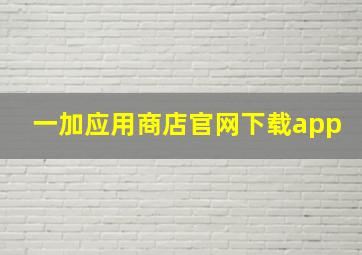 一加应用商店官网下载app